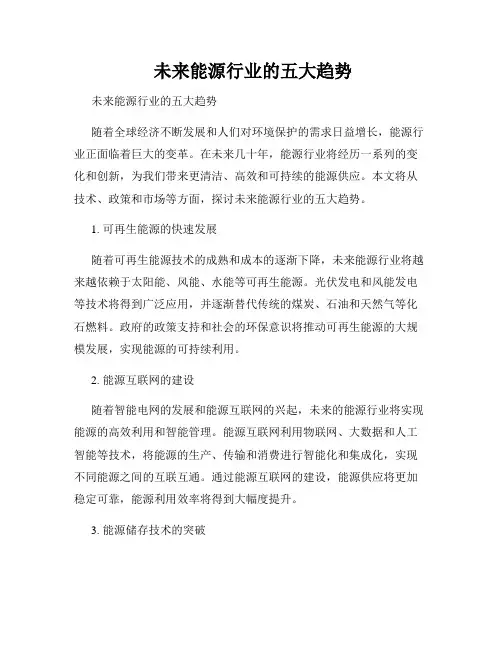 未来能源行业的五大趋势

未来能源行业的五大趋势

随着全球经济不断发展和人们对环境保护的需求日益增长，能源行业正面临着巨大的变革。在未来几十年，能源行业将经历一系列的变化和创新，为我们带来更清洁、高效和可持续的能源供应。本文将从技术、政策和市场等方面，探讨未来能源行业的五大趋势。

1. 可再生能源的快速发展

随着可再生能源技术的成熟和成本的逐渐下降，未来能源行业将越来越依赖于太阳能、风能、水能等可再生能源。光伏发电和风能发电等技术将得到广泛应用，并逐渐替代传统的煤炭、石油和天然气等化石燃料。政府的政策支持和社会的环保意识将推动可再生能源的大规模发展，实现能源的可持续利用。

2. 能源互联网的建设

随着智能电网的发展和能源互联网的兴起，未来的能源行业将实现能源的高效利用和智能管理。能源互联网利用物联网、大数据和人工智能等技术，将能源的生产、传输和消费进行智能化和集成化，实现不同能源之间的互联互通。通过能源互联网的建设，能源供应将更加稳定可靠，能源利用效率将得到大幅度提升。

3. 能源储存技术的突破